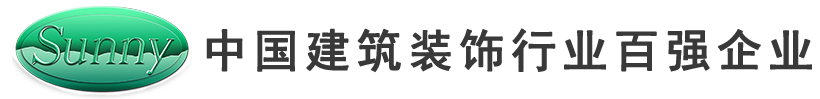 Sunny 中国建筑装饰行业百强企业